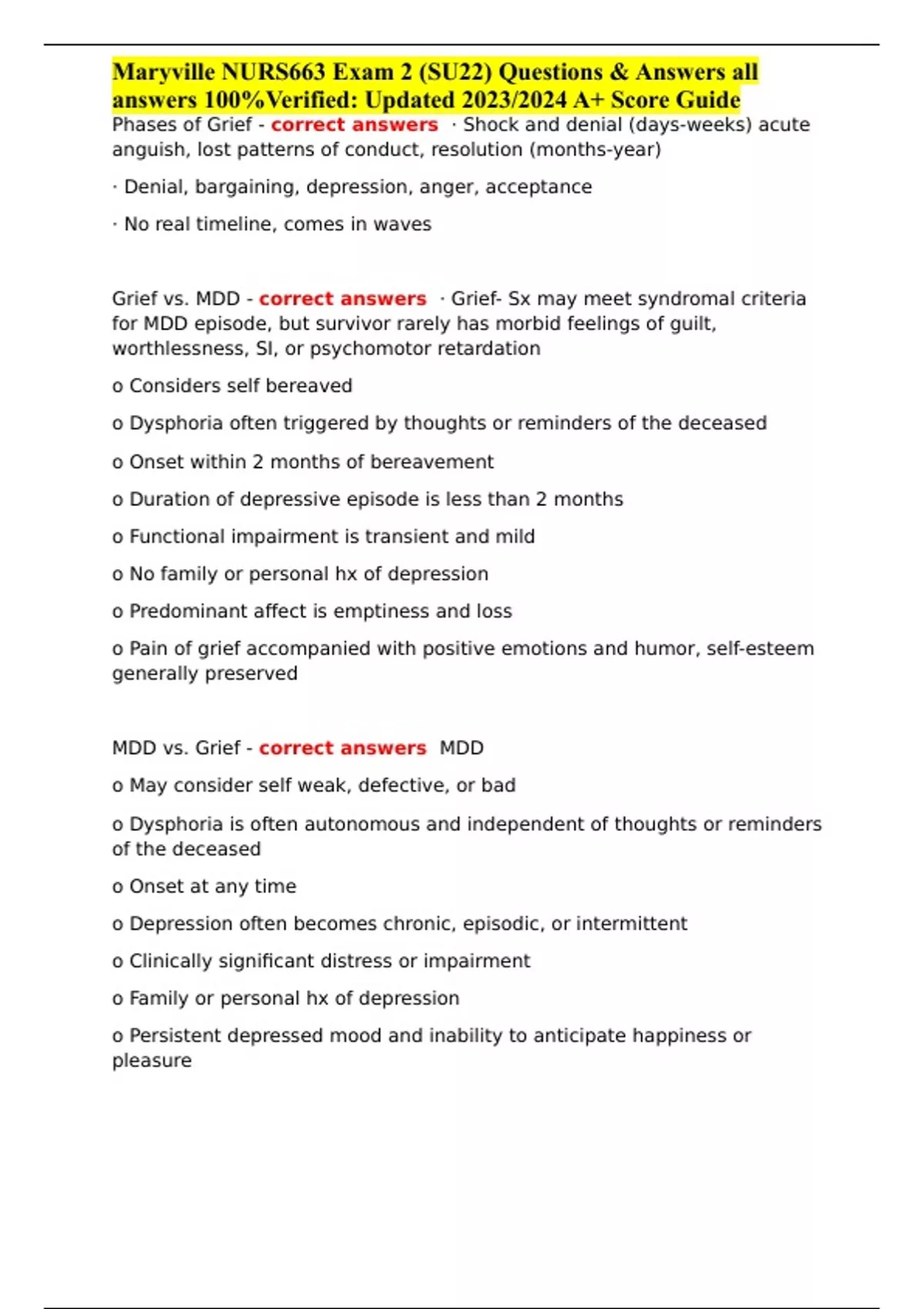 Maryville NURS663 Exam 2 (SU22) Questions & Answers all answers 100%Verified: Updated 2023/2024 A+ Score Guide

Phases of Grief - correct answers · Shock and denial (days-weeks) acute anguish, lost patterns of conduct, resolution (months-year)

· Denial, bargaining, depression, anger, acceptance

· No real timeline, comes in waves

Grief vs. MDD - correct answers · Grief- Sx may meet syndromal criteria for MDD episode, but survivor rarely has morbid feelings of guilt, worthlessness, SI, or psychomotor retardation

o Considers self bereaved

o Dysphoria often triggered by thoughts or reminders of the deceased

o Onset within 2 months of bereavement

o Duration of depressive episode is less than 2 months

o Functional impairment is transient and mild

o No family or personal hx of depression

o Predominant affect is emptiness and loss

o Pain of grief accompanied with positive emotions and humor, self-esteem generally preserved

MDD vs. Grief - correct answers MDD

o May consider self weak, defective, or bad

o Dysphoria is often autonomous and independent of thoughts or reminders of the deceased

o Onset at any time

o Depression often becomes chronic, episodic, or intermittent

o Clinically significant distress or impairment

o Family or personal hx of depression

o Persistent depressed mood and inability to anticipate happiness or pleasure